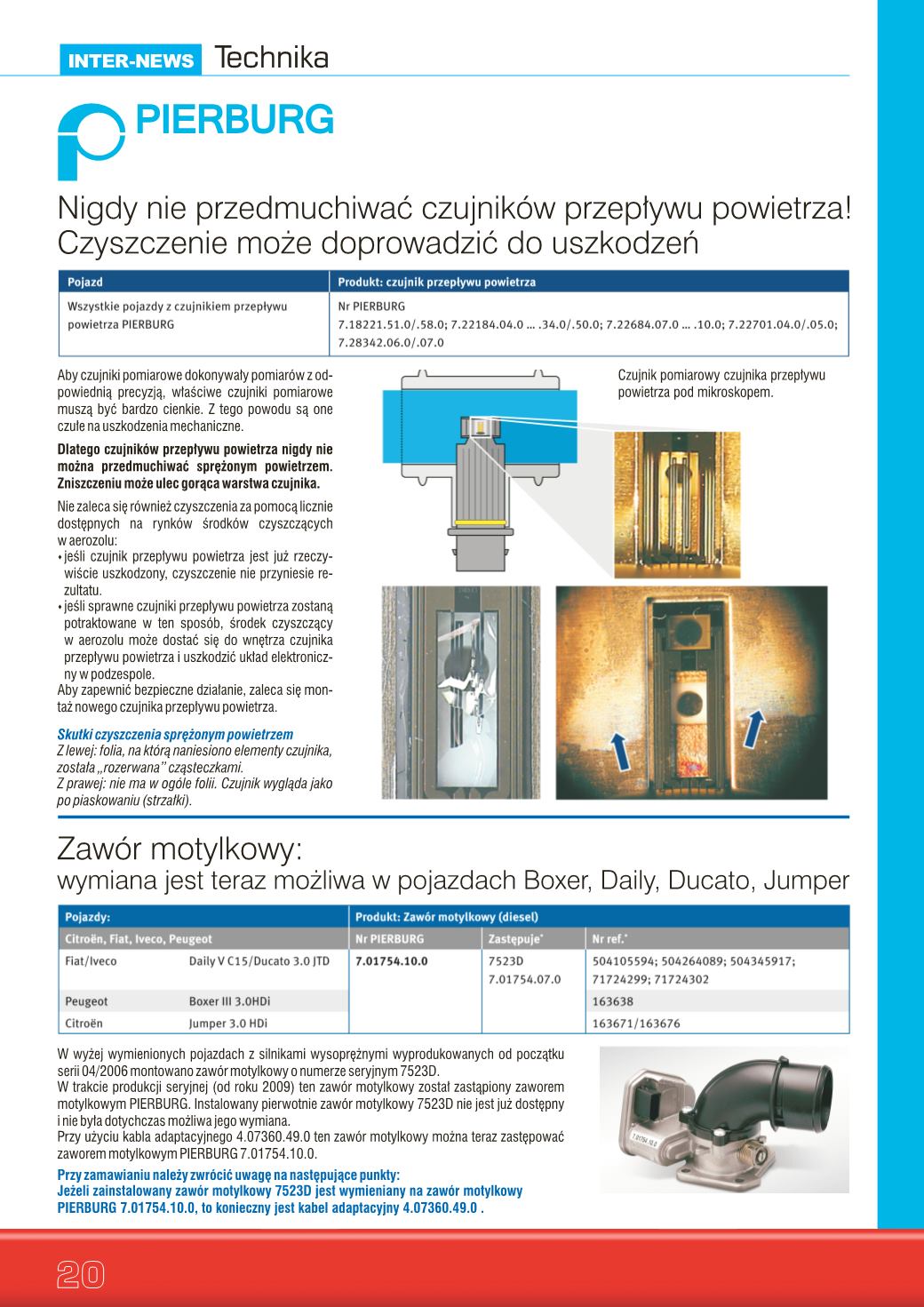 INTER-NEWS Technika

PIERBURG

Nigdy nie przedmuchiwać czujników przepływu powietrza! Czyszczenie może doprowadzić do uszkodzeń

| Pojazd | Produkt: czujnik przepływu powietrza |
|---|---|
| Wszystkie pojazdy z czujnikiem przepływu powietrza PIERBURG | Nr PIERBURG 7.18221.51.0/.58.0; 7.22184.04.0 ... .34.0/.50.0; 7.22684.07.0 ... .10.0; 7.22701.04.0/.05.0; 7.28342.06.0/.07.0 |

Aby czujniki pomiarowe dokonywały pomiarów z odpowiednią precyzją, właściwe czujniki pomiarowe muszą być bardzo cienkie. Z tego powodu są one czułe na uszkodzenia mechaniczne.

Dlatego czujników przepływu powietrza nigdy nie można przedmuchiwać sprężonym powietrzem. Zniszczeniu może ulec gorąca warstwa czujnika.

Nie zaleca się również czyszczenia za pomocą licznie dostępnych na rynków środków czyszczących w aerozolu:
• jeśli czujnik przepływu powietrza jest już rzeczywiście uszkodzony, czyszczenie nie przyniesie rezultatu.
• jeśli sprawne czujniki przepływu powietrza zostaną potraktowane w ten sposób, środek czyszczący w aerozolu może dostać się do wnętrza czujnika przepływu powietrza i uszkodzić układ elektroniczny w podzespole.
Aby zapewnić bezpieczne działanie, zaleca się montaż nowego czujnika przepływu powietrza.

Skutki czyszczenia sprężonym powietrzem
Z lewej: folia, na którą naniesiono elementy czujnika, została „rozerwana" cząsteczkami.
Z prawej: nie ma w ogóle folii. Czujnik wygląda jako po piaskowaniu (strzałki).

Czujnik pomiarowy czujnika przepływu powietrza pod mikroskopem.

Zawór motylkowy:
wymiana jest teraz możliwa w pojazdach Boxer, Daily, Ducato, Jumper

| Pojazdy: | | Produkt: Zawór motylkowy (diesel) | | |
|---|---|---|---|---|
| Citroën, Fiat, Iveco, Peugeot | | Nr PIERBURG | Zastępuje* | Nr ref.* |
| Fiat/Iveco | Daily V C15/Ducato 3.0 JTD | 7.01754.10.0 | 7523D 7.01754.07.0 | 504105594; 504264089; 504345917; 71724299; 71724302 |
| Peugeot | Boxer III 3.0HDi | | | 163638 |
| Citroën | Jumper 3.0 HDi | | | 163671/163676 |

W wyżej wymienionych pojazdach z silnikami wysoprężnymi wyprodukowanych od początku serii 04/2006 montowano zawór motylkowy o numerze seryjnym 7523D.
W trakcie produkcji seryjnej (od roku 2009) ten zawór motylkowy został zastąpiony zaworem motylkowym PIERBURG. Instalowany pierwotnie zawór motylkowy 7523D nie jest już dostępny i nie była dotychczas możliwa jego wymiana.
Przy użyciu kabla adaptacyjnego 4.07360.49.0 ten zawór motylkowy można teraz zastępować zaworem motylkowym PIERBURG 7.01754.10.0.

Przy zamawianiu należy zwrócić uwagę na następujące punkty:
Jeżeli zainstalowany zawór motylkowy 7523D jest wymieniany na zawór motylkowy PIERBURG 7.01754.10.0, to konieczny jest kabel adaptacyjny 4.07360.49.0 .

7.01754.10.0

20